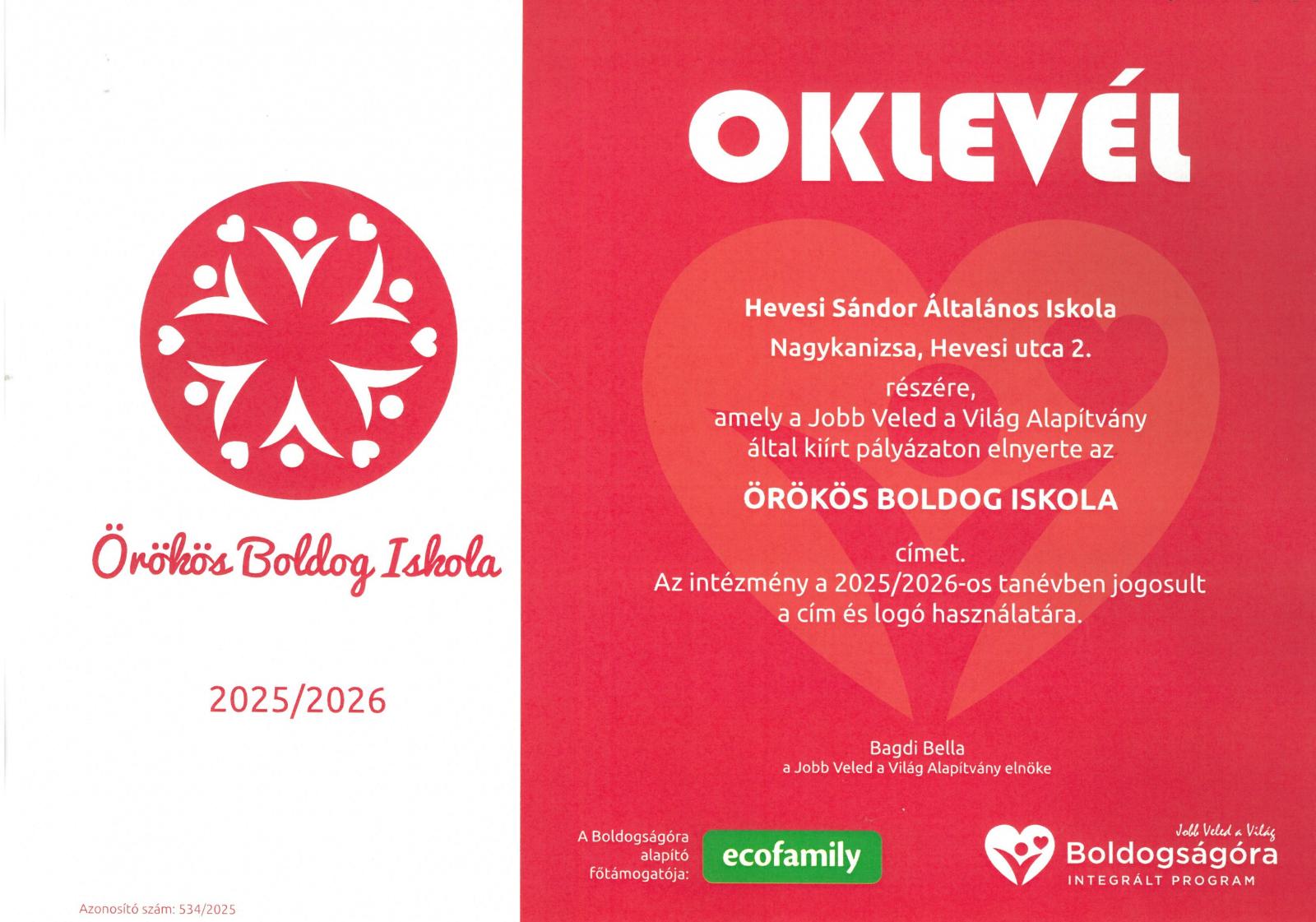 Örökös Boldog Iskola

2025/2026

Azonosító szám: 534/2025

OKLEVÉL

Hevesi Sándor Általános Iskola

Nagykanizsa, Hevesi utca 2.

részére, amely a Jobb Veled a Világ Alapítvány által kiírt pályázaton elnyerte az

ÖRÖKÖS BOLDOG ISKOLA

címet. Az intézmény a 2025/2026-os tanévben jogosult a cím és logó használatára.

Bagdi Bella
a Jobb Veled a Világ Alapítvány elnöke

A Boldogságóra alapító főtámogatója:

ecofamily

Jobb Veled a Világ
Boldogságóra
INTEGRÁLT PROGRAM